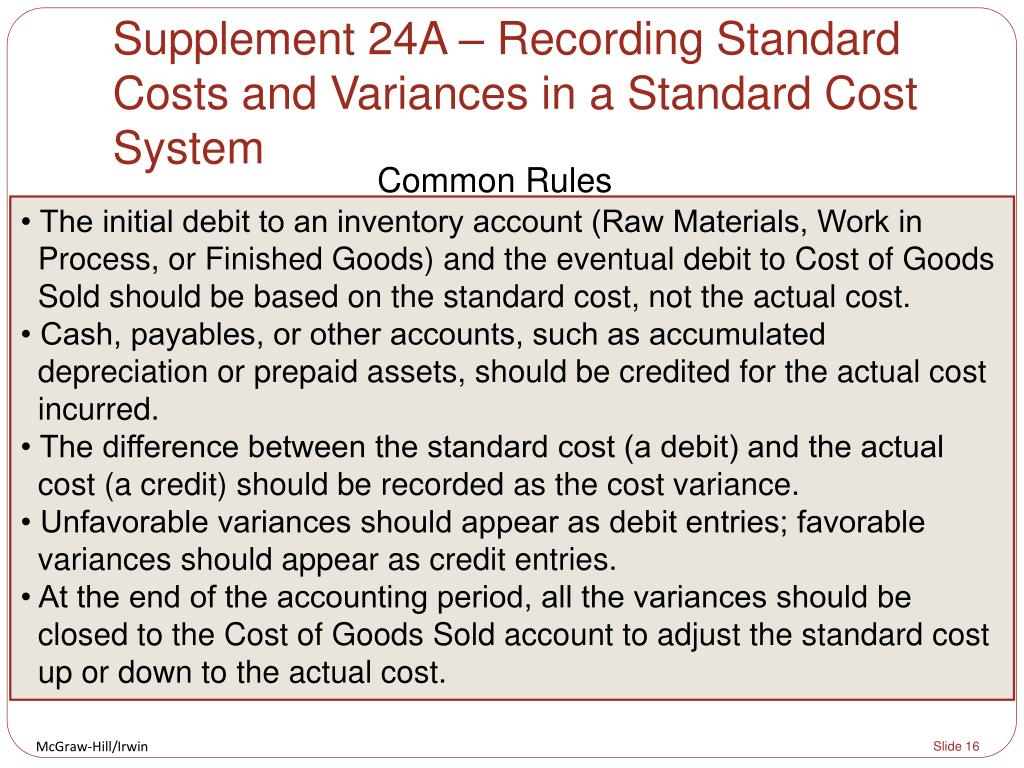 Supplement 24A – Recording Standard Costs and Variances in a Standard Cost System

Common Rules

• The initial debit to an inventory account (Raw Materials, Work in Process, or Finished Goods) and the eventual debit to Cost of Goods Sold should be based on the standard cost, not the actual cost.
• Cash, payables, or other accounts, such as accumulated depreciation or prepaid assets, should be credited for the actual cost incurred.
• The difference between the standard cost (a debit) and the actual cost (a credit) should be recorded as the cost variance.
• Unfavorable variances should appear as debit entries; favorable variances should appear as credit entries.
• At the end of the accounting period, all the variances should be closed to the Cost of Goods Sold account to adjust the standard cost up or down to the actual cost.

McGraw-Hill/Irwin

Slide 16